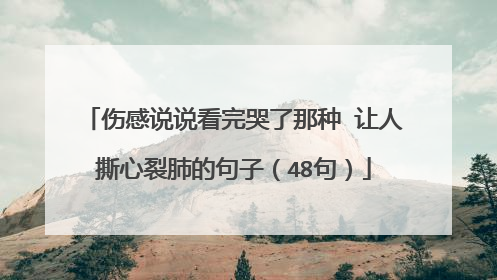 「伤感说说看完哭了那种 让人撕心裂肺的句子（48句）」